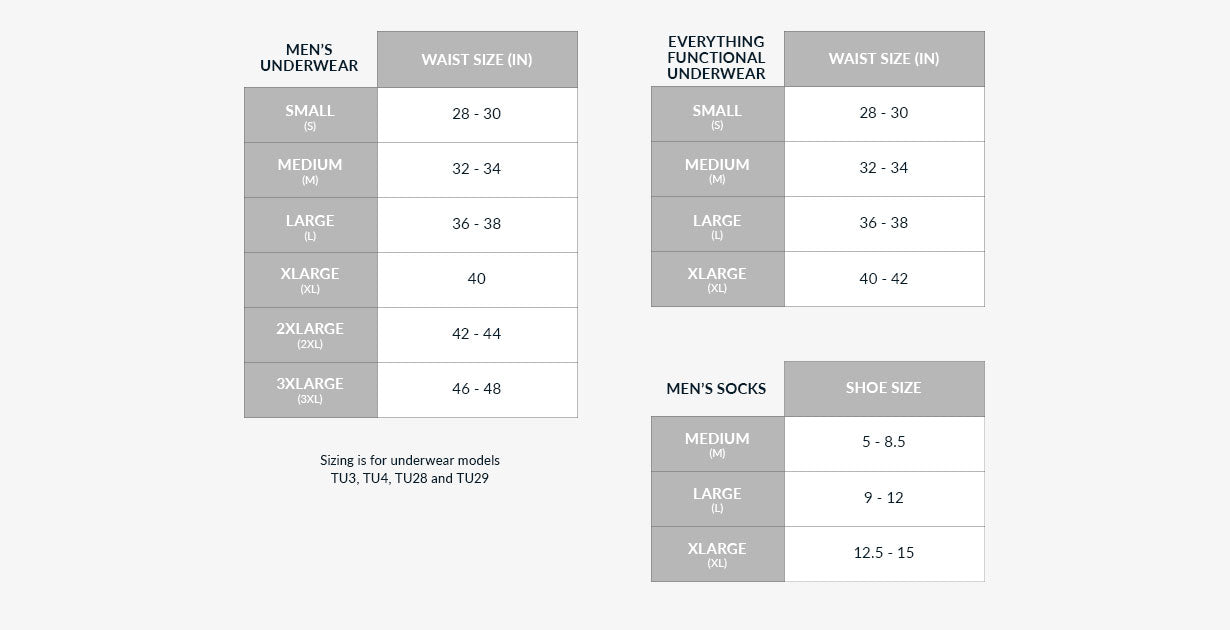 | MEN'S UNDERWEAR | WAIST SIZE (IN) |
|---|---|
| SMALL (S) | 28 - 30 |
| MEDIUM (M) | 32 - 34 |
| LARGE (L) | 36 - 38 |
| XLARGE (XL) | 40 |
| 2XLARGE (2XL) | 42 - 44 |
| 3XLARGE (3XL) | 46 - 48 |

Sizing is for underwear models TU3, TU4, TU28 and TU29

| EVERYTHING FUNCTIONAL UNDERWEAR | WAIST SIZE (IN) |
|---|---|
| SMALL (S) | 28 - 30 |
| MEDIUM (M) | 32 - 34 |
| LARGE (L) | 36 - 38 |
| XLARGE (XL) | 40 - 42 |

| MEN'S SOCKS | SHOE SIZE |
|---|---|
| MEDIUM (M) | 5 - 8.5 |
| LARGE (L) | 9 - 12 |
| XLARGE (XL) | 12.5 - 15 |